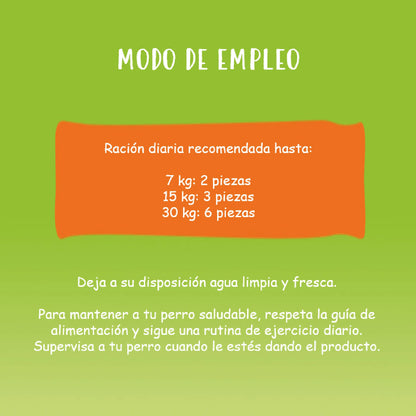 MODO DE EMPLEO

Ración diaria recomendada hasta:

7 kg: 2 piezas
15 kg: 3 piezas
30 kg: 6 piezas

Deja a su disposición agua limpia y fresca.

Para mantener a tu perro saludable, respeta la guía de alimentación y sigue una rutina de ejercicio diario. Supervisa a tu perro cuando le estés dando el producto.